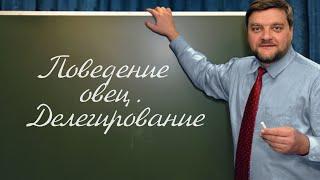 Поведение овец. Делегирование